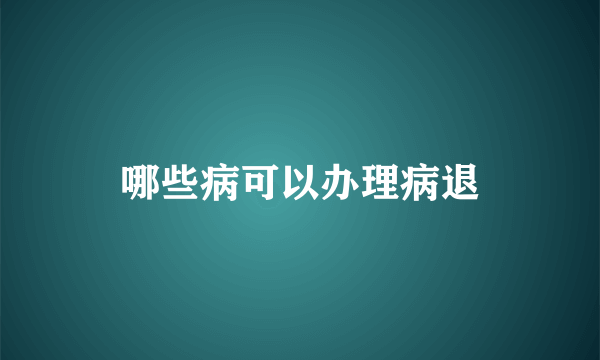 哪些病可以办理病退